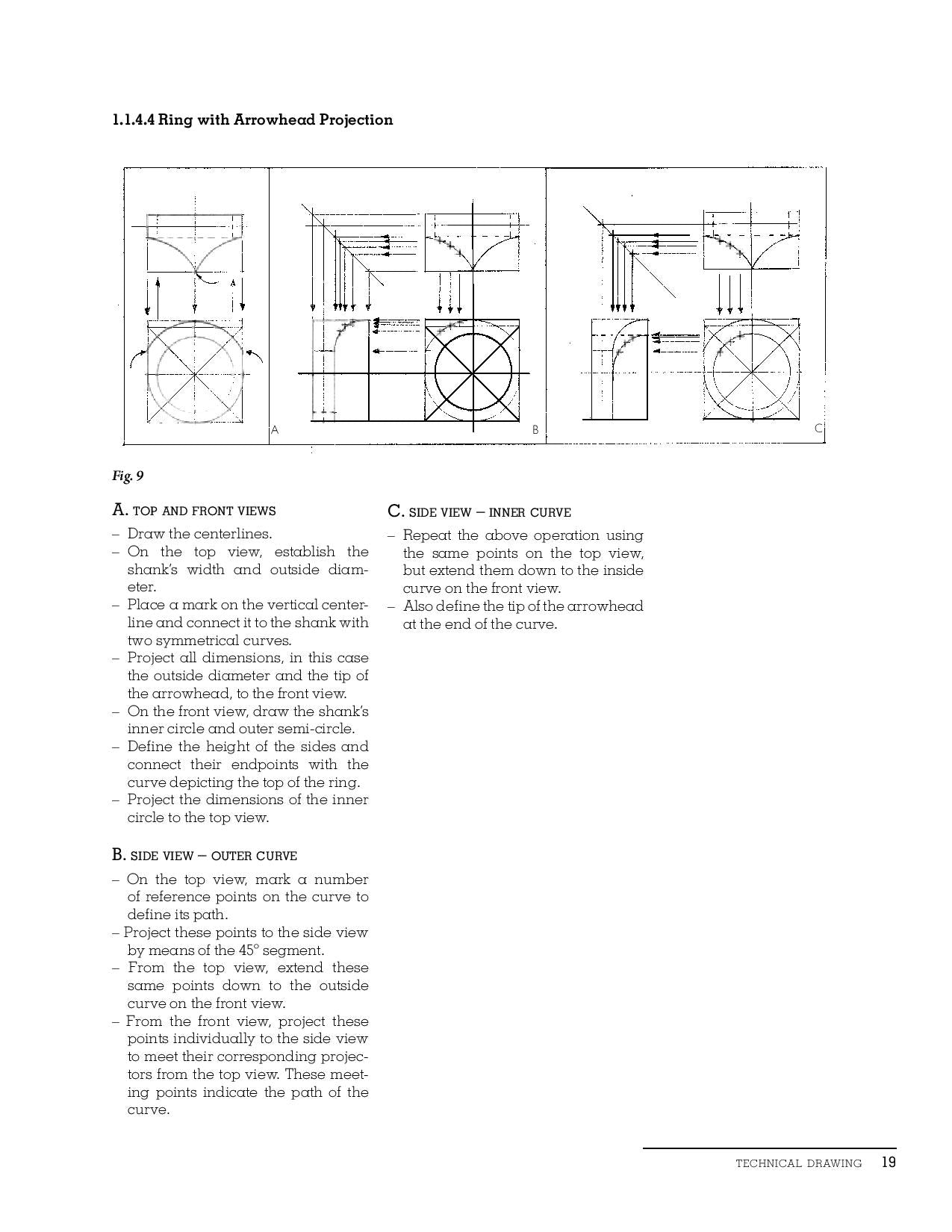 1.1.4.4 Ring with Arrowhead Projection

A

A

B

C

Fig. 9

A. TOP AND FRONT VIEWS

– Draw the centerlines.
– On the top view, establish the shank's width and outside diameter.
– Place a mark on the vertical centerline and connect it to the shank with two symmetrical curves.
– Project all dimensions, in this case the outside diameter and the tip of the arrowhead, to the front view.
– On the front view, draw the shank's inner circle and outer semi-circle.
– Define the height of the sides and connect their endpoints with the curve depicting the top of the ring.
– Project the dimensions of the inner circle to the top view.

B. SIDE VIEW – OUTER CURVE

– On the top view, mark a number of reference points on the curve to define its path.
– Project these points to the side view by means of the 45° segment.
– From the top view, extend these same points down to the outside curve on the front view.
– From the front view, project these points individually to the side view to meet their corresponding projectors from the top view. These meeting points indicate the path of the curve.

C. SIDE VIEW – INNER CURVE

– Repeat the above operation using the same points on the top view, but extend them down to the inside curve on the front view.
– Also define the tip of the arrowhead at the end of the curve.

TECHNICAL DRAWING 19